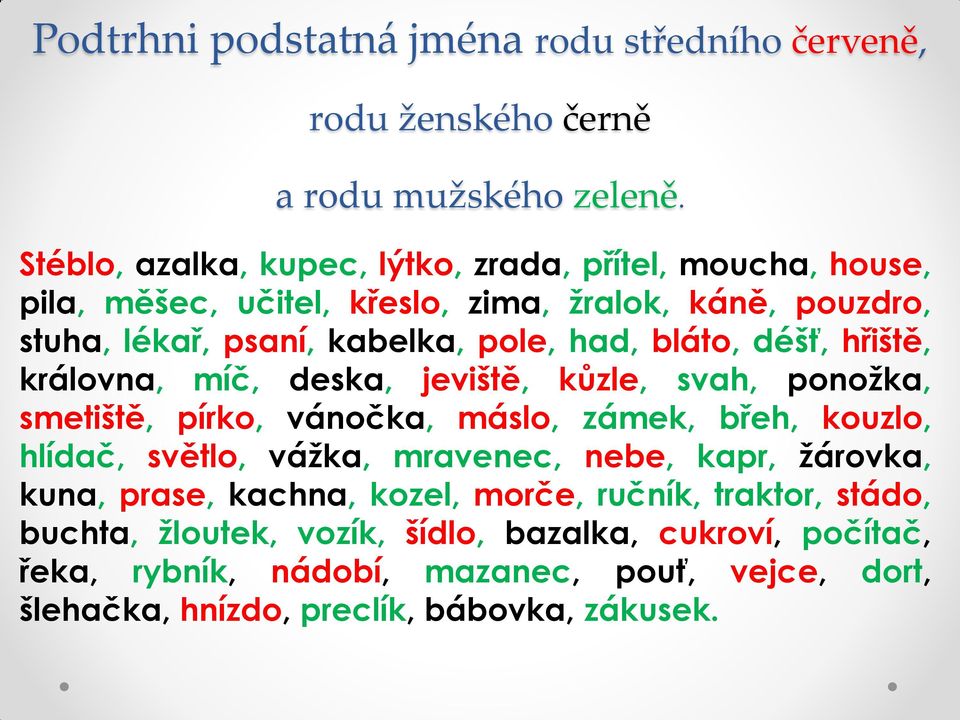 Podtrhni podstatná jména rodu středního červeně,

rodu ženského černě

a rodu mužského zeleně.

Stéblo, azalka, kupec, lýtko, zrada, přítel, moucha, house, pila, měšec, učitel, křeslo, zima, žralok, káně, pouzdro, stuha, lékař, psaní, kabelka, pole, had, bláto, déšť, hřiště, královna, míč, deska, jeviště, kůzle, svah, ponožka, smetiště, pírko, vánočka, máslo, zámek, břeh, kouzlo, hlídač, světlo, vážka, mravenec, nebe, kapr, žárovka, kuna, prase, kachna, kozel, morče, ručník, traktor, stádo, buchta, žloutek, vozík, šídlo, bazalka, cukroví, počítač, řeka, rybník, nádobí, mazanec, pouť, vejce, dort, šlehačka, hnízdo, preclík, bábovka, zákusek.